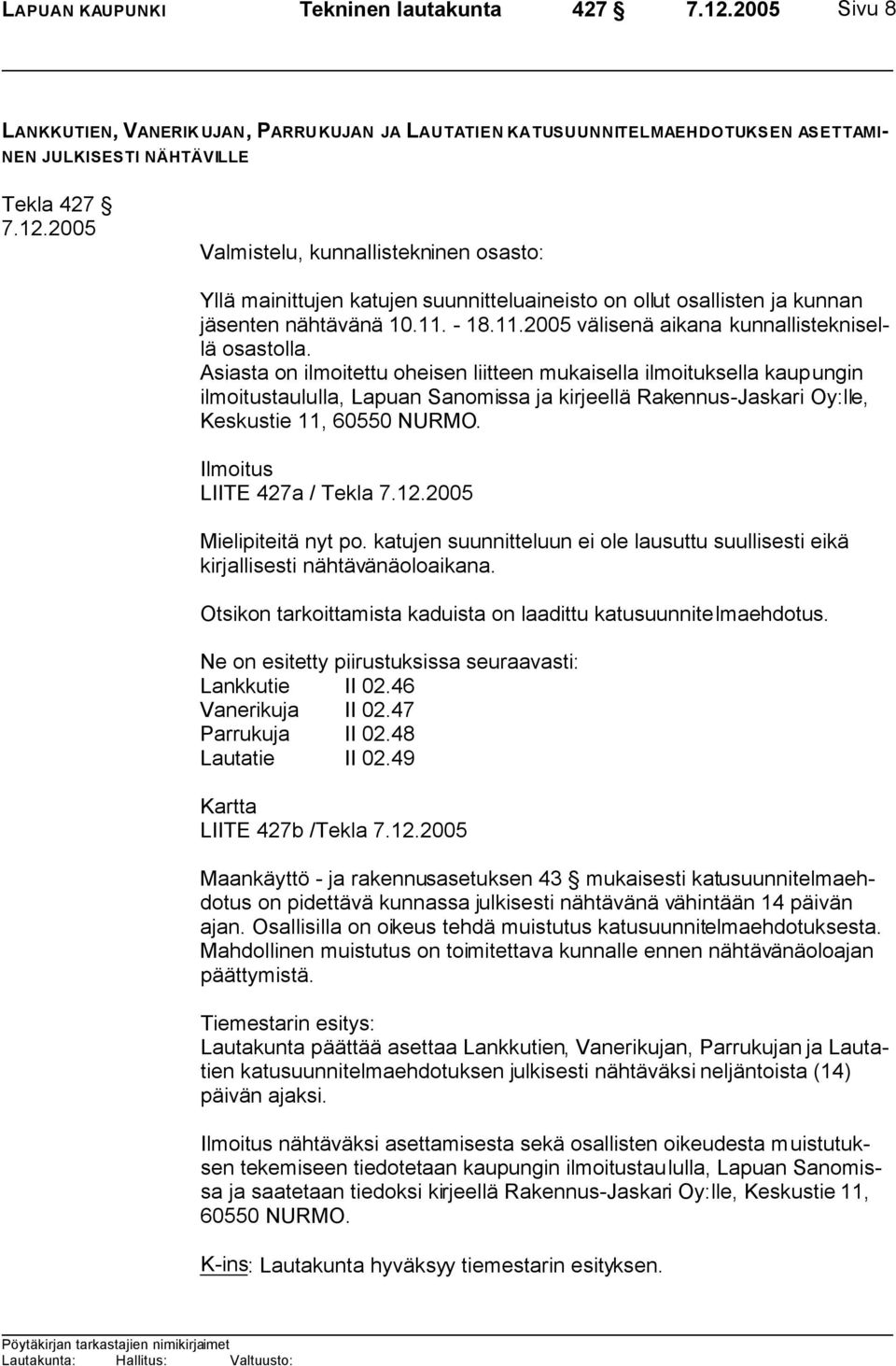 LAPUAN KAUPUNKI Tekninen lautakunta 427 § 7.12.2005 Sivu 8

LANKKUTIEN, VANERIKUJAN, PARRUKUJAN JA LAUTATIEN KATUSUUNNITELMAEHDOTUKSEN ASETTAMINEN JULKISESTI NÄHTÄVILLE

Tekla 427 §
7.12.2005

Valmistelu, kunnallistekninen osasto:

Yllä mainittujen katujen suunnitteluaineisto on ollut osallisten ja kunnan jäsenten nähtävänä 10.11. - 18.11.2005 välisenä aikana kunnallisteknisellä osastolla.
Asiasta on ilmoitettu oheisen liitteen mukaisella ilmoituksella kaupungin ilmoitustaululla, Lapuan Sanomissa ja kirjeellä Rakennus-Jaskari Oy:lle, Keskustie 11, 60550 NURMO.

Ilmoitus
LIITE 427a / Tekla 7.12.2005

Mielipiteitä nyt po. katujen suunnitteluun ei ole lausuttu suullisesti eikä kirjallisesti nähtävänäoloaikana.

Otsikon tarkoittamista kaduista on laadittu katusuunnitelmaehdotus.

Ne on esitetty piirustuksissa seuraavasti:
Lankkutie II 02.46
Vanerikuja II 02.47
Parrukuja II 02.48
Lautatie II 02.49

Kartta
LIITE 427b /Tekla 7.12.2005

Maankäyttö - ja rakennusasetuksen 43 § mukaisesti katusuunnitelmaehdotus on pidettävä kunnassa julkisesti nähtävänä vähintään 14 päivän ajan. Osallisilla on oikeus tehdä muistutus katusuunnitelmaehdotuksesta. Mahdollinen muistutus on toimitettava kunnalle ennen nähtävänäoloajan päättymistä.

Tiemestarin esitys:
Lautakunta päättää asettaa Lankkutien, Vanerikujan, Parrukujan ja Lautatien katusuunnitelmaehdotuksen julkisesti nähtäväksi neljäntoista (14) päivän ajaksi.

Ilmoitus nähtäväksi asettamisesta sekä osallisten oikeudesta muistutuksen tekemiseen tiedotetaan kaupungin ilmoitustaululla, Lapuan Sanomissa ja saatetaan tiedoksi kirjeellä Rakennus-Jaskari Oy:lle, Keskustie 11, 60550 NURMO.

K-ins: Lautakunta hyväksyy tiemestarin esityksen.

Pöytäkirjan tarkastajien nimikirjaimet
Lautakunta: Hallitus: Valtuusto: